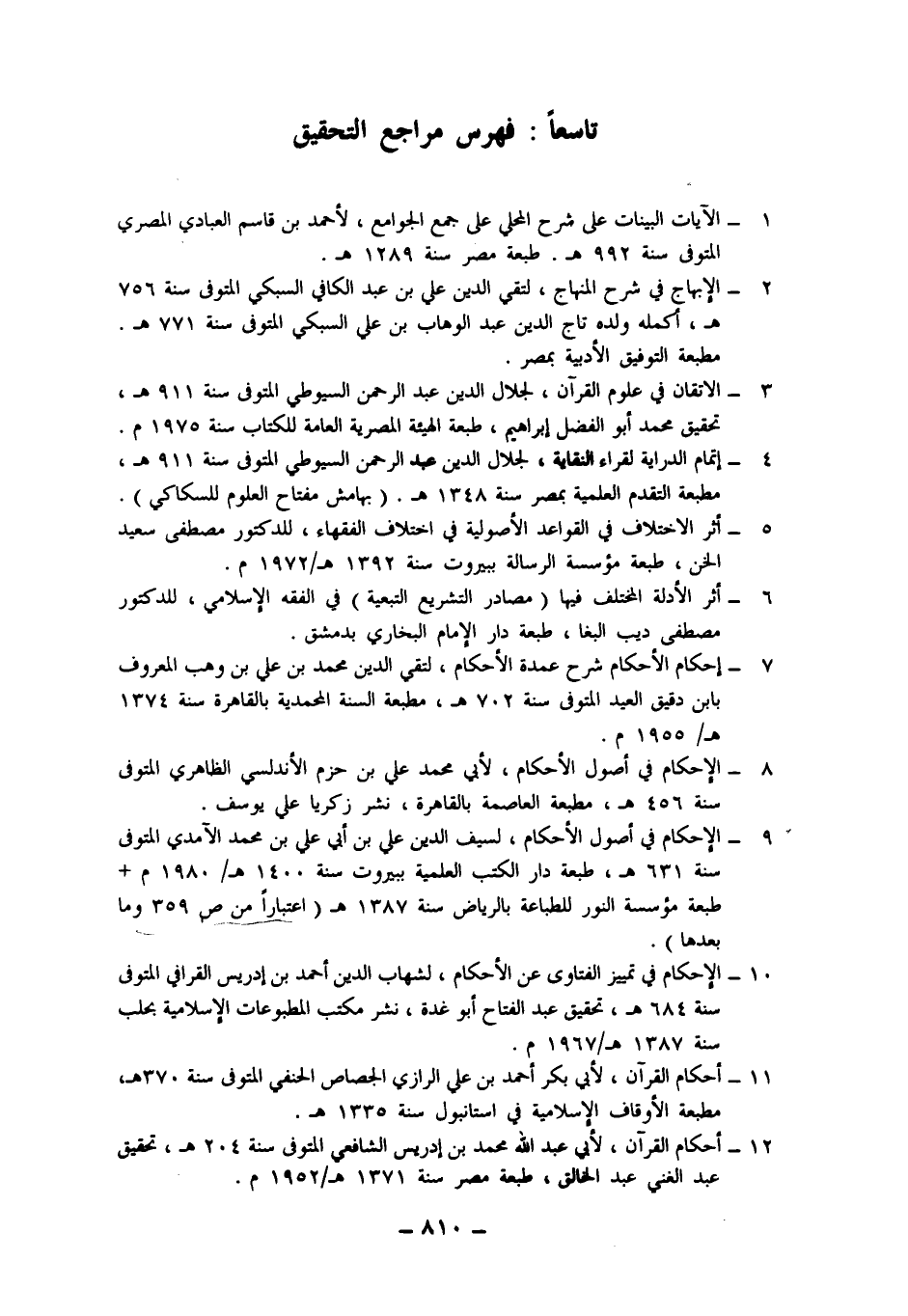 تاسعاً : فهرس مراجع التحقيق

١ ـ الآيات البينات على شرح المحلي على جمع الجوامع ، لأحمد بن قاسم العبادي المصري المتوفى سنة ٩٩٢ هـ . طبعة مصر سنة ١٢٨٩ هـ .

٢ ـ الإبهاج في شرح المنهاج ، لتقي الدين علي بن عبد الكافي السبكي المتوفى سنة ٧٥٦ هـ ، أكمله ولده تاج الدين عبد الوهاب بن علي السبكي المتوفى سنة ٧٧١ هـ . مطبعة التوفيق الأدبية بمصر .

٣ ـ الاتقان في علوم القرآن ، لجلال الدين عبد الرحمن السيوطي المتوفى سنة ٩١١ هـ ، تحقيق محمد أبو الفضل إبراهيم ، طبعة الهيئة المصرية العامة للكتاب سنة ١٩٧٥ م .

٤ ـ إتمام الدراية لقراء النقاية ، لجلال الدين عبد الرحمن السيوطي المتوفى سنة ٩١١ هـ ، مطبعة التقدم العلمية بمصر سنة ١٣٤٨ هـ . ( بهامش مفتاح العلوم للسكاكي ) .

٥ ـ أثر الاختلاف في القواعد الأصولية في اختلاف الفقهاء ، للدكتور مصطفى سعيد الخن ، طبعة مؤسسة الرسالة ببيروت سنة ١٣٩٢ هـ/١٩٧٢ م .

٦ ـ أثر الأدلة المختلف فيها ( مصادر التشريع التبعية ) في الفقه الإسلامي ، للدكتور مصطفى ديب البغا ، طبعة دار الإمام البخاري بدمشق .

٧ ـ إحكام الأحكام شرح عمدة الأحكام ، لتقي الدين محمد بن علي بن وهب المعروف بابن دقيق العيد المتوفى سنة ٧٠٢ هـ ، مطبعة السنة المحمدية بالقاهرة سنة ١٣٧٤ هـ/ ١٩٥٥ م .

٨ ـ الإحكام في أصول الأحكام ، لأبي محمد علي بن حزم الأندلسي الظاهري المتوفى سنة ٤٥٦ هـ ، مطبعة العاصمة بالقاهرة ، نشر زكريا علي يوسف .

٩ ـ الإحكام في أصول الأحكام ، لسيف الدين علي بن أبي علي بن محمد الآمدي المتوفى سنة ٦٣١ هـ ، طبعة دار الكتب العلمية ببيروت سنة ١٤٠٠ هـ/ ١٩٨٠ م + طبعة مؤسسة النور للطباعة بالرياض سنة ١٣٨٧ هـ ( اعتباراً من ص ٣٥٩ وما بعدها ) .

١٠ ـ الإحكام في تمييز الفتاوى عن الأحكام ، لشهاب الدين أحمد بن إدريس القرافي المتوفى سنة ٦٨٤ هـ ، تحقيق عبد الفتاح أبو غدة ، نشر مكتب المطبوعات الإسلامية بحلب سنة ١٣٨٧ هـ/١٩٦٧ م .

١١ ـ أحكام القرآن ، لأبي بكر أحمد بن علي الرازي الجصاص الحنفي المتوفى سنة ٣٧٠هـ، مطبعة الأوقاف الإسلامية في استانبول سنة ١٣٣٥ هـ .

١٢ ـ أحكام القرآن ، لأبي عبد الله محمد بن إدريس الشافعي المتوفى سنة ٢٠٤ هـ ، تحقيق عبد الغني عبد الخالق ، طبعة مصر سنة ١٣٧١ هـ/١٩٥٢ م .

ـ ٨١٠ ـ